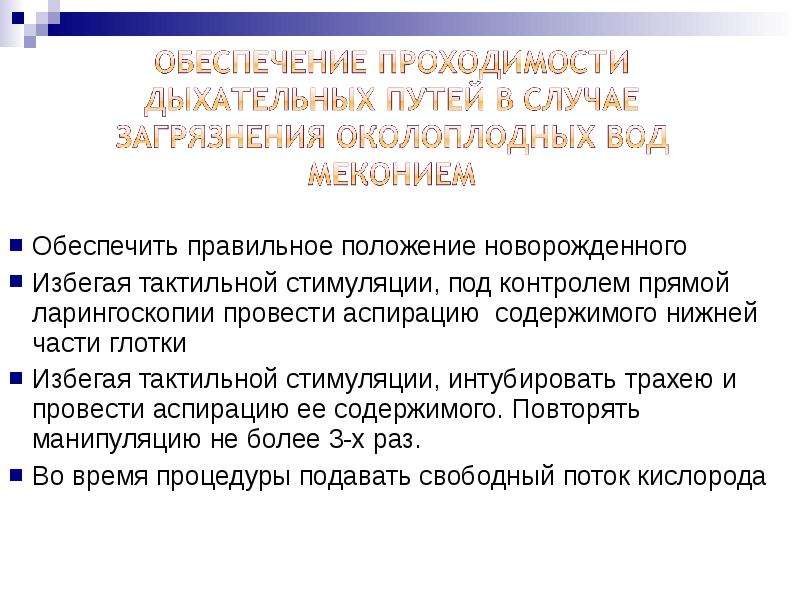 ОБЕСПЕЧЕНИЕ ПРОХОДИМОСТИ ДЫХАТЕЛЬНЫХ ПУТЕЙ В СЛУЧАЕ ЗАГРЯЗНЕНИЯ ОКОЛОПЛОДНЫХ ВОД МЕКОНИЕМ

Обеспечить правильное положение новорожденного

Избегая тактильной стимуляции, под контролем прямой ларингоскопии провести аспирацию содержимого нижней части глотки

Избегая тактильной стимуляции, интубировать трахею и провести аспирацию ее содержимого. Повторять манипуляцию не более 3-х раз.

Во время процедуры подавать свободный поток кислорода